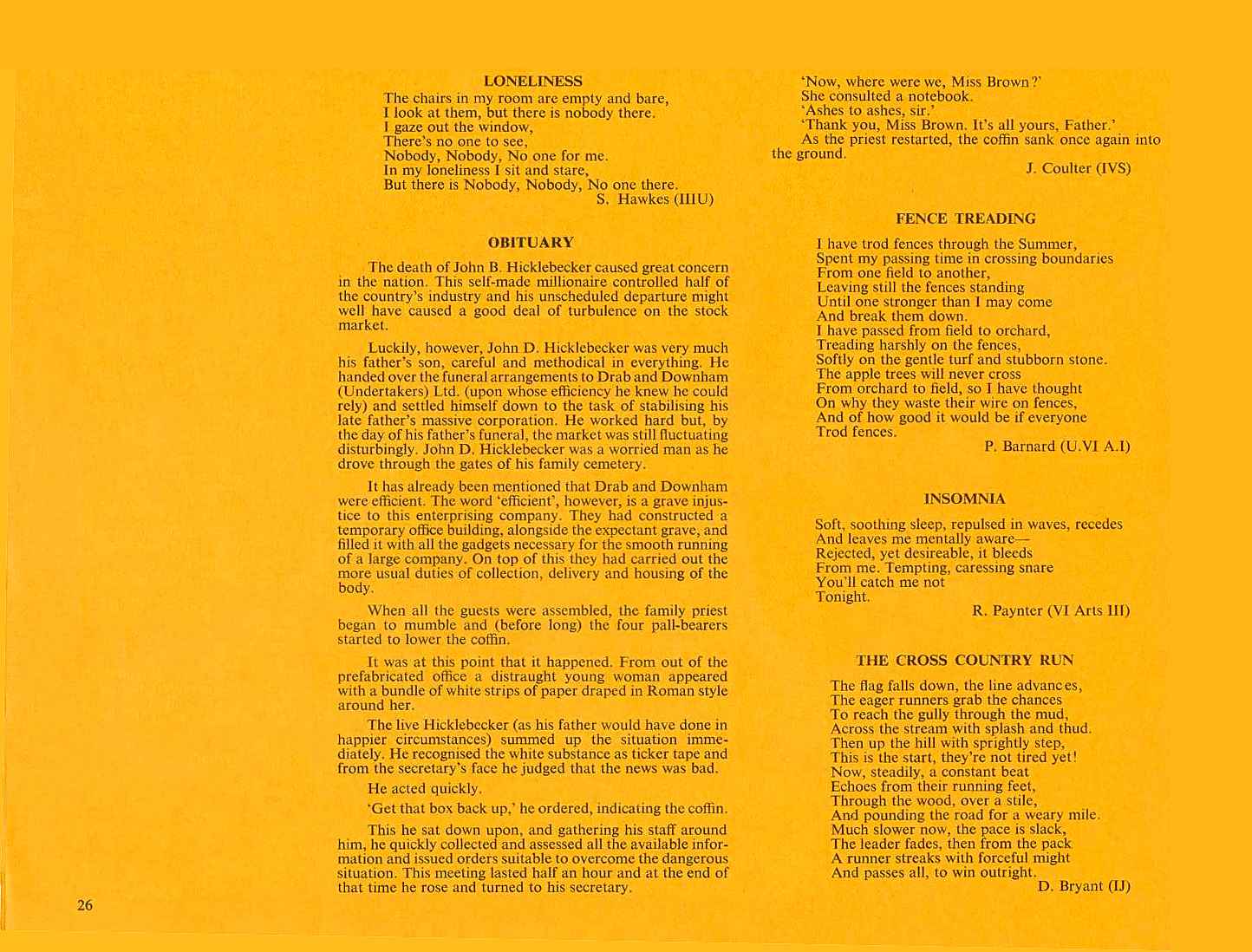 LONELINESS

The chairs in my room are empty and bare,
I look at them, but there is nobody there.
I gaze out the window,
There's no one to see,
Nobody, Nobody, No one for me.
In my loneliness I sit and stare,
But there is Nobody, Nobody, No one there.

S. Hawkes (IIIU)

OBITUARY

The death of John B. Hicklebecker caused great concern in the nation. This self-made millionaire controlled half of the country's industry and his unscheduled departure might well have caused a good deal of turbulence on the stock market.

Luckily, however, John D. Hicklebecker was very much his father's son, careful and methodical in everything. He handed over the funeral arrangements to Drab and Downham (Undertakers) Ltd. (upon whose efficiency he knew he could rely) and settled himself down to the task of stabilising his late father's massive corporation. He worked hard but, by the day of his father's funeral, the market was still fluctuating disturbingly. John D. Hicklebecker was a worried man as he drove through the gates of his family cemetery.

It has already been mentioned that Drab and Downham were efficient. The word 'efficient', however, is a grave injustice to this enterprising company. They had constructed a temporary office building, alongside the expectant grave, and filled it with all the gadgets necessary for the smooth running of a large company. On top of this they had carried out the more usual duties of collection, delivery and housing of the body.

When all the guests were assembled, the family priest began to mumble and (before long) the four pall-bearers started to lower the coffin.

It was at this point that it happened. From out of the prefabricated office a distraught young woman appeared with a bundle of white strips of paper draped in Roman style around her.

The live Hicklebecker (as his father would have done in happier circumstances) summed up the situation immediately. He recognised the white substance as ticker tape and from the secretary's face he judged that the news was bad.

He acted quickly.

'Get that box back up,' he ordered, indicating the coffin.

This he sat down upon, and gathering his staff around him, he quickly collected and assessed all the available information and issued orders suitable to overcome the dangerous situation. This meeting lasted half an hour and at the end of that time he rose and turned to his secretary.

26

'Now, where were we, Miss Brown?'
She consulted a notebook.
'Ashes to ashes, sir.'
'Thank you, Miss Brown. It's all yours, Father.'
As the priest restarted, the coffin sank once again into the ground.

J. Coulter (IVS)

FENCE TREADING

I have trod fences through the Summer,
Spent my passing time in crossing boundaries
From one field to another,
Leaving still the fences standing
Until one stronger than I may come
And break them down.
I have passed from field to orchard,
Treading harshly on the fences,
Softly on the gentle turf and stubborn stone.
The apple trees will never cross
From orchard to field, so I have thought
On why they waste their wire on fences,
And of how good it would be if everyone
Trod fences.

P. Barnard (U.VI A.I)

INSOMNIA

Soft, soothing sleep, repulsed in waves, recedes
And leaves me mentally aware—
Rejected, yet desireable, it bleeds
From me. Tempting, caressing snare
You'll catch me not
Tonight.

R. Paynter (VI Arts III)

THE CROSS COUNTRY RUN

The flag falls down, the line advances,
The eager runners grab the chances
To reach the gully through the mud,
Across the stream with splash and thud.
Then up the hill with sprightly step,
This is the start, they're not tired yet!
Now, steadily, a constant beat
Echoes from their running feet,
Through the wood, over a stile,
And pounding the road for a weary mile.
Much slower now, the pace is slack,
The leader fades, then from the pack
A runner streaks with forceful might
And passes all, to win outright.

D. Bryant (IJ)